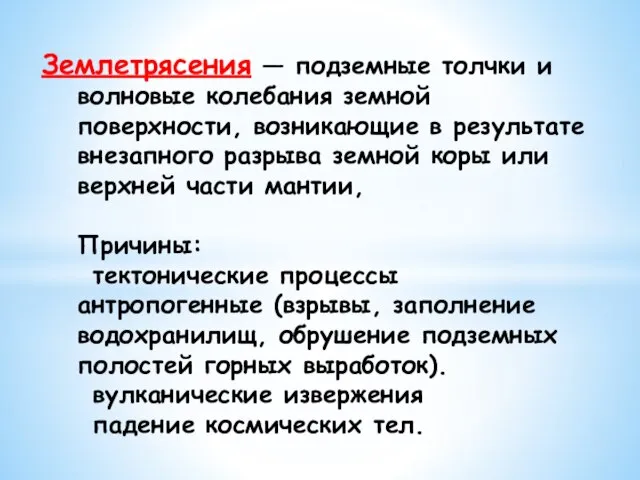 Землетрясения — подземные толчки и волновые колебания земной поверхности, возникающие в результате внезапного разрыва земной коры или верхней части мантии,

Причины:
тектонические процессы
антропогенные (взрывы, заполнение водохранилищ, обрушение подземных полостей горных выработок).
вулканические извержения
падение космических тел.